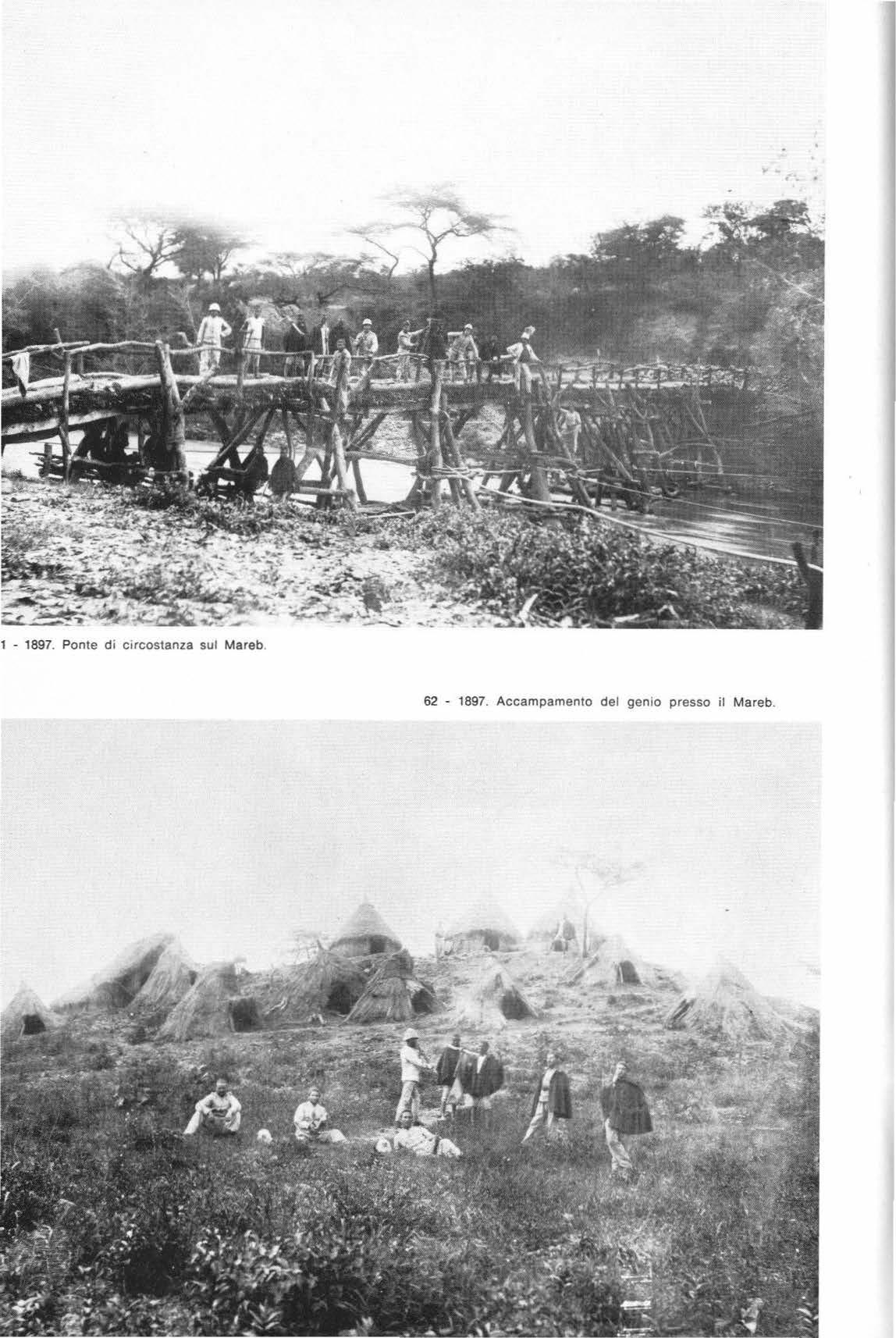 1 - 1897. Ponte di circostanza sul Mareb.

62 - 1897. Accampamento del genio presso il Mareb.